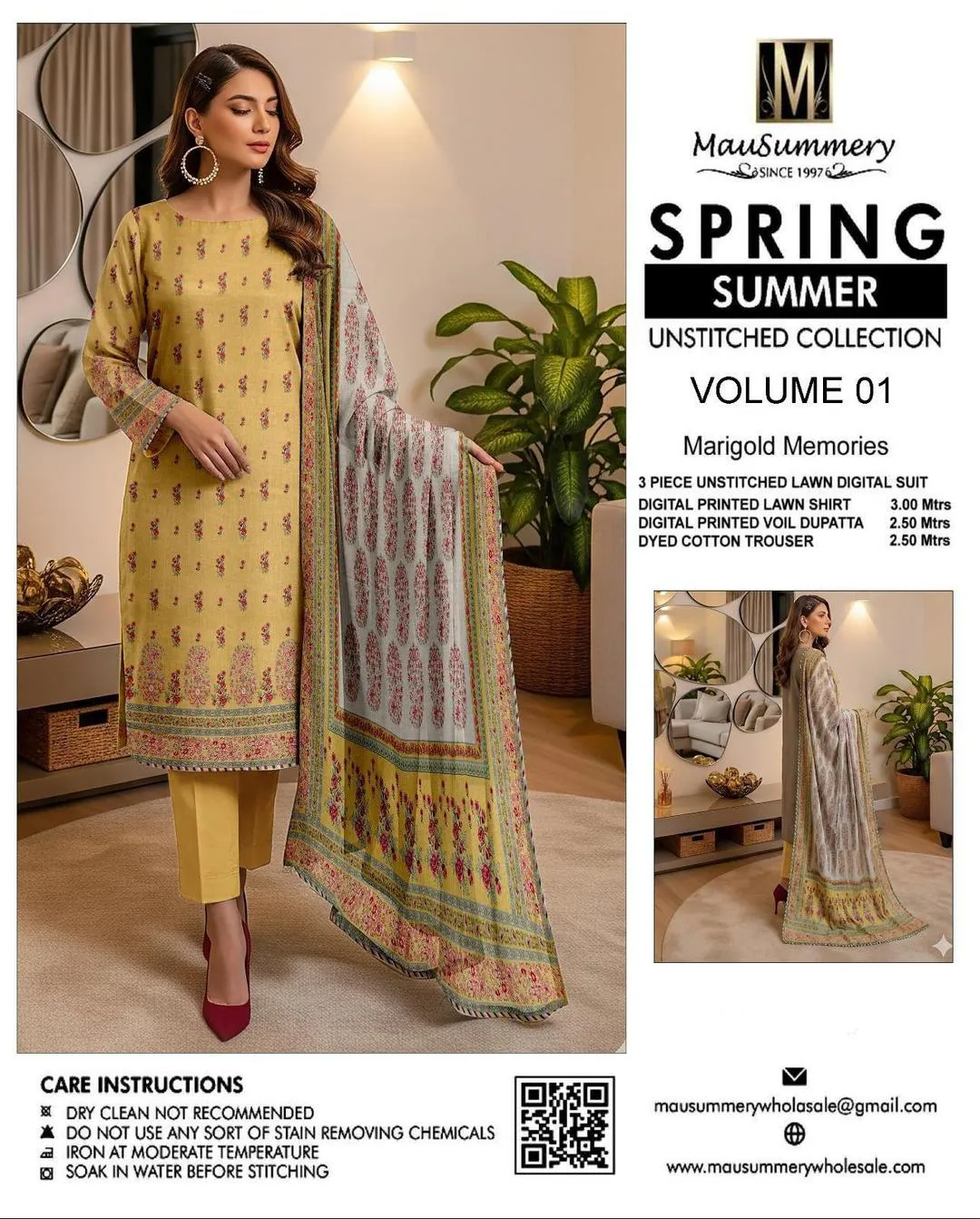 M

MauSummery
SINCE 1997

SPRING
SUMMER
UNSTITCHED COLLECTION

VOLUME 01

Marigold Memories

3 PIECE UNSTITCHED LAWN DIGITAL SUIT
DIGITAL PRINTED LAWN SHIRT 3.00 Mtrs
DIGITAL PRINTED VOIL DUPATTA 2.50 Mtrs
DYED COTTON TROUSER 2.50 Mtrs

CARE INSTRUCTIONS
DRY CLEAN NOT RECOMMENDED
DO NOT USE ANY SORT OF STAIN REMOVING CHEMICALS
IRON AT MODERATE TEMPERATURE
SOAK IN WATER BEFORE STITCHING

mausummerywholasale@gmail.com

www.mausummerywholesale.com